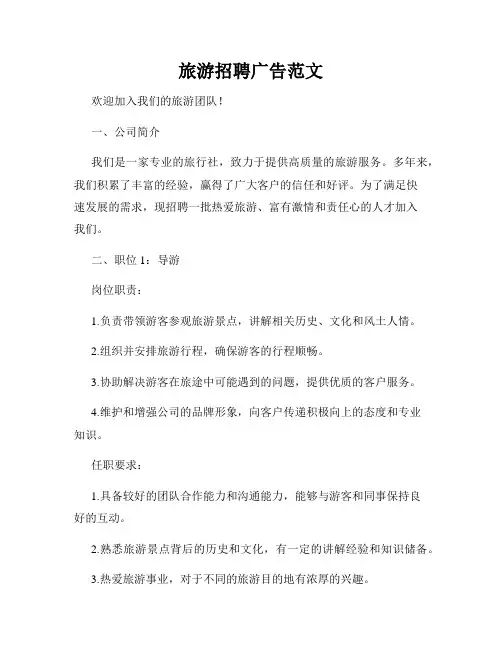 旅游招聘广告范文

欢迎加入我们的旅游团队！

一、公司简介

我们是一家专业的旅行社，致力于提供高质量的旅游服务。多年来，我们积累了丰富的经验，赢得了广大客户的信任和好评。为了满足快速发展的需求，现招聘一批热爱旅游、富有激情和责任心的人才加入我们。

二、职位 1：导游

岗位职责：

1.负责带领游客参观旅游景点，讲解相关历史、文化和风土人情。

2.组织并安排旅游行程，确保游客的行程顺畅。

3.协助解决游客在旅途中可能遇到的问题，提供优质的客户服务。

4.维护和增强公司的品牌形象，向客户传递积极向上的态度和专业知识。

任职要求：

1.具备较好的团队合作能力和沟通能力，能够与游客和同事保持良好的互动。

2.熟悉旅游景点背后的历史和文化，有一定的讲解经验和知识储备。

3.热爱旅游事业，对于不同的旅游目的地有浓厚的兴趣。